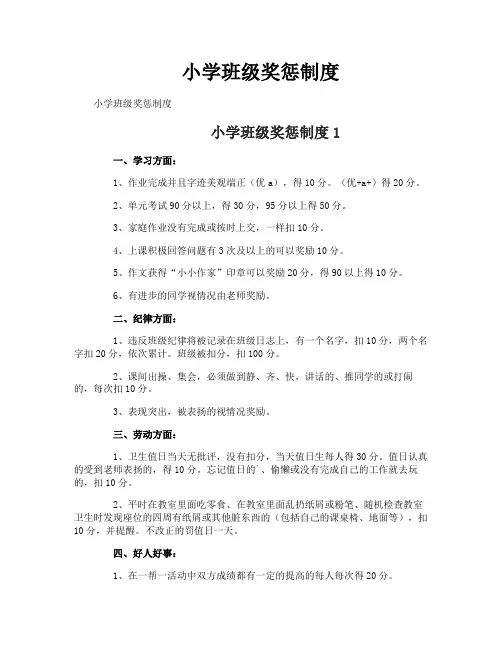 小学班级奖惩制度

小学班级奖惩制度

小学班级奖惩制度 1

一、学习方面：

1、作业完成并且字迹美观端正（优 a），得 10 分。（优+a+）得 20 分。

2、单元考试 90 分以上，得 30 分，95 分以上得 50 分。

3、家庭作业没有完成或按时上交，一样扣 10 分。

4、上课积极回答问题有 3 次及以上的可以奖励 10 分。

5、作文获得“小小作家”印章可以奖励 20 分，得 90 以上得 10 分。

6、有进步的同学视情况由老师奖励。

二、纪律方面：

1、违反班级纪律将被记录在班级日志上，有一个名字，扣 10 分，两个名字扣 20 分，依次累计。班级被扣分，扣 100 分。

2、课间出操、集会，必须做到静、齐、快，讲话的、推同学的或打闹的，每次扣 10 分。

3、表现突出，被表扬的视情况奖励。

三、劳动方面：

1、卫生值日当天无批评，没有扣分，当天值日生每人得 30 分。值日认真的受到老师表扬的，得 10 分。忘记值日的`、偷懒或没有完成自己的工作就去玩的，扣 10 分。

2、平时在教室里面吃零食、在教室里面乱扔纸屑或粉笔、随机检查教室卫生时发现座位的四周有纸屑或其他脏东西的（包括自己的课桌椅、地面等），扣 10 分，并提醒。不改正的罚值日一天。

四、好人好事：

1、在一帮一活动中双方成绩都有一定的提高的每人每次得 20 分。